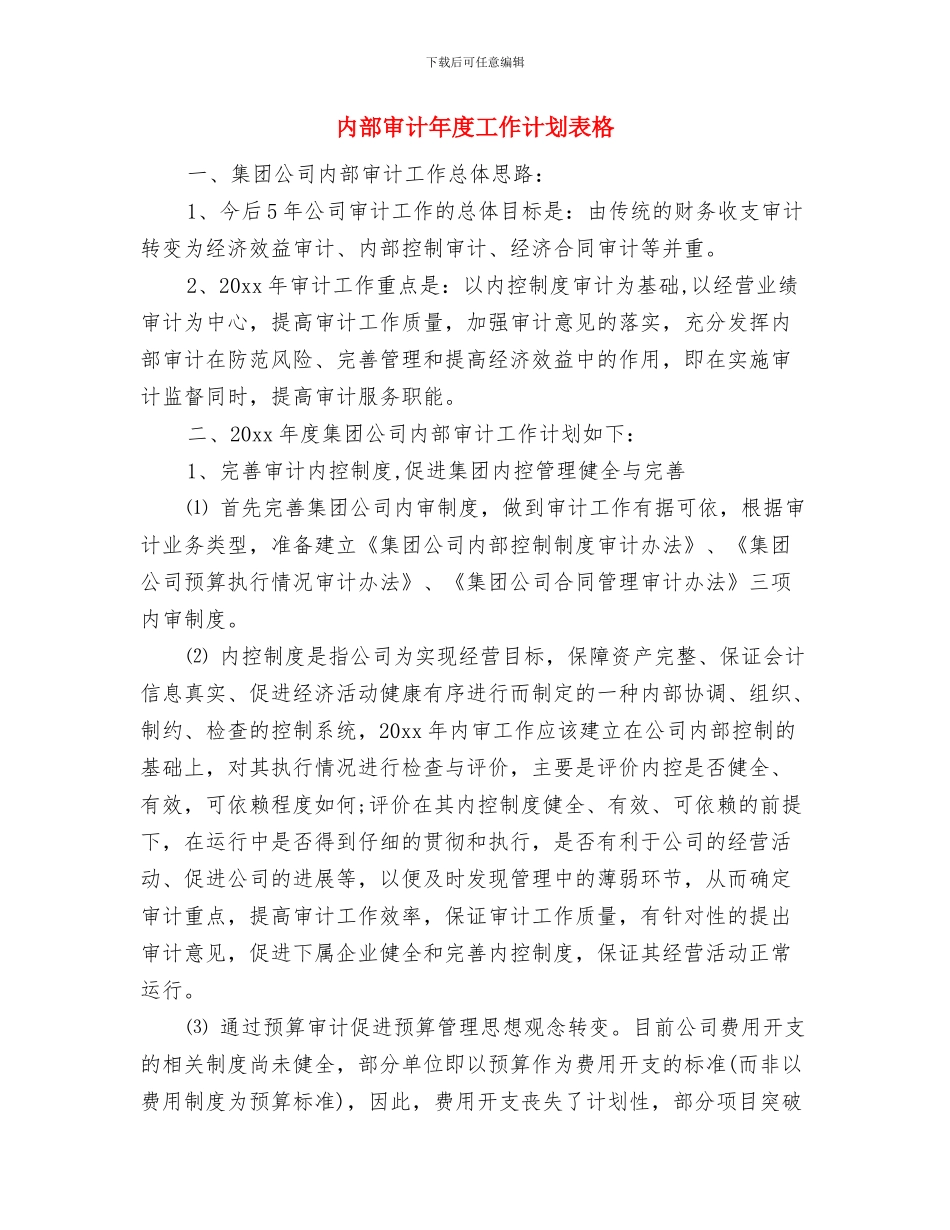 下载后可任意编辑

内部审计年度工作计划表格

一、集团公司内部审计工作总体思路：

1、今后5年公司审计工作的总体目标是：由传统的财务收支审计转变为经济效益审计、内部控制审计、经济合同审计等并重。

2、20xx年审计工作重点是：以内控制度审计为基础,以经营业绩审计为中心，提高审计工作质量，加强审计意见的落实，充分发挥内部审计在防范风险、完善管理和提高经济效益中的作用，即在实施审计监督同时，提高审计服务职能。

二、20xx年度集团公司内部审计工作计划如下：

1、完善审计内控制度,促进集团内控管理健全与完善

⑴ 首先完善集团公司内审制度，做到审计工作有据可依，根据审计业务类型，准备建立《集团公司内部控制制度审计办法》、《集团公司预算执行情况审计办法》、《集团公司合同管理审计办法》三项内审制度。

⑵ 内控制度是指公司为实现经营目标，保障资产完整、保证会计信息真实、促进经济活动健康有序进行而制定的一种内部协调、组织、制约、检查的控制系统，20xx年内审工作应该建立在公司内部控制的基础上，对其执行情况进行检查与评价，主要是评价内控是否健全、有效，可依赖程度如何;评价在其内控制度健全、有效、可依赖的前提下，在运行中是否得到仔细的贯彻和执行，是否有利于公司的经营活动、促进公司的进展等，以便及时发现管理中的薄弱环节，从而确定审计重点，提高审计工作效率，保证审计工作质量，有针对性的提出审计意见，促进下属企业健全和完善内控制度，保证其经营活动正常运行。

⑶ 通过预算审计促进预算管理思想观念转变。目前公司费用开支的相关制度尚未健全，部分单位即以预算作为费用开支的标准(而非以费用制度为预算标准)，因此，费用开支丧失了计划性，部分项目突破